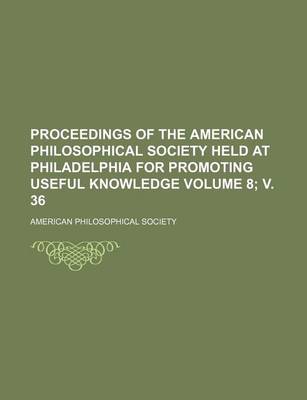 PROCEEDINGS OF THE AMERICAN PHILOSOPHICAL SOCIETY HELD AT PHILADELPHIA FOR PROMOTING USEFUL KNOWLEDGE VOLUME 8; V. 36

AMERICAN PHILOSOPHICAL SOCIETY